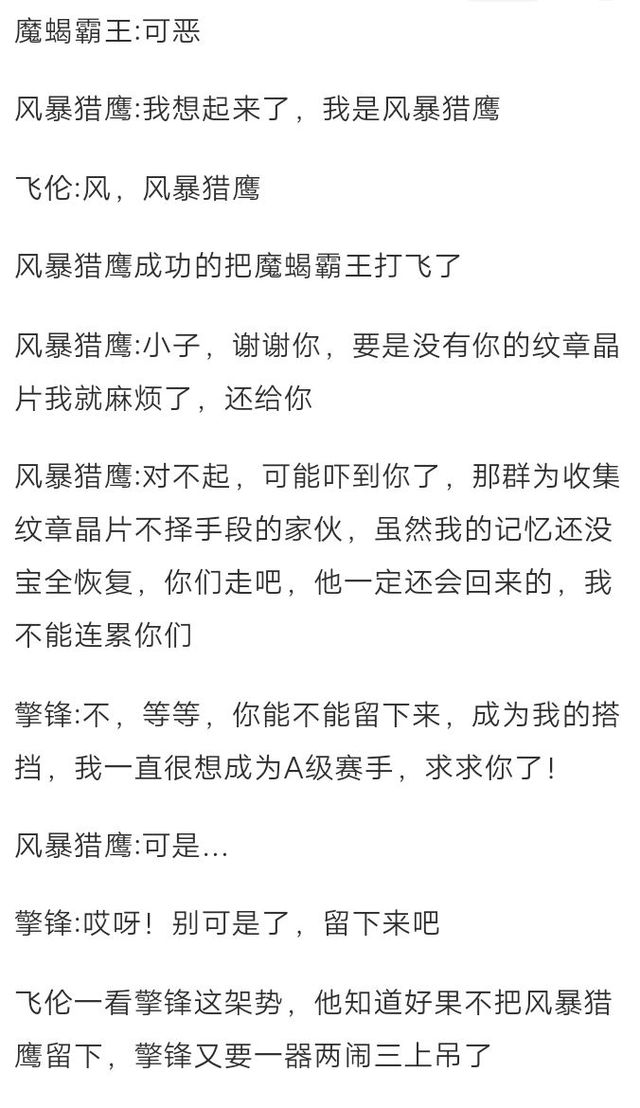 魔蝎霸王:可恶

风暴猎鹰:我想起来了，我是风暴猎鹰

飞伦:风，风暴猎鹰

风暴猎鹰成功的把魔蝎霸王打飞了

风暴猎鹰:小子，谢谢你，要是没有你的纹章晶片我就麻烦了，还给你

风暴猎鹰:对不起，可能吓到你了，那群为收集纹章晶片不择手段的家伙，虽然我的记忆还没宝全恢复，你们走吧，他一定还会回来的，我不能连累你们

擎锋:不，等等，你能不能留下来，成为我的搭挡，我一直很想成为A级赛手，求求你了!

风暴猎鹰:可是...

擎锋:哎呀!别可是了，留下来吧

飞伦一看擎锋这架势，他知道好果不把风暴猎鹰留下，擎锋又要一器两闹三上吊了